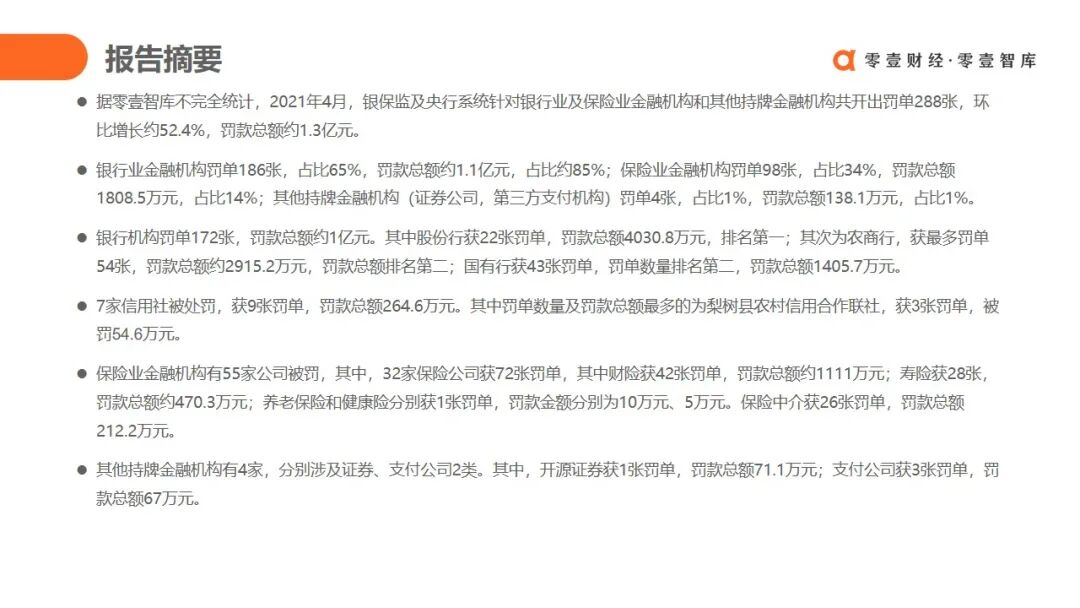 报告摘要

零壹财经·零壹智库

• 据零壹智库不完全统计，2021年4月，银保监及央行系统针对银行业及保险业金融机构和其他持牌金融机构共开出罚单288张，环比增长约52.4%，罚款总额约1.3亿元。

• 银行业金融机构罚单186张，占比65%，罚款总额约1.1亿元，占比约85%；保险业金融机构罚单98张，占比34%，罚款总额1808.5万元，占比14%；其他持牌金融机构（证券公司，第三方支付机构）罚单4张，占比1%，罚款总额138.1万元，占比1%。

• 银行机构罚单172张，罚款总额约1亿元。其中股份行获22张罚单，罚款总额4030.8万元，排名第一；其次为农商行，获最多罚单54张，罚款总额约2915.2万元，罚款总额排名第二；国有行获43张罚单，罚单数量排名第二，罚款总额1405.7万元。

• 7家信用社被处罚，获9张罚单，罚款总额264.6万元。其中罚单数量及罚款总额最多的为梨树县农村信用合作联社，获3张罚单，被罚54.6万元。

• 保险业金融机构有55家公司被罚，其中，32家保险公司获72张罚单，其中财险获42张罚单，罚款总额约1111万元；寿险获28张，罚款总额约470.3万元；养老保险和健康险分别获1张罚单，罚款金额分别为10万元、5万元。保险中介获26张罚单，罚款总额212.2万元。

• 其他持牌金融机构有4家，分别涉及证券、支付公司2类。其中，开源证券获1张罚单，罚款总额71.1万元；支付公司获3张罚单，罚款总额67万元。